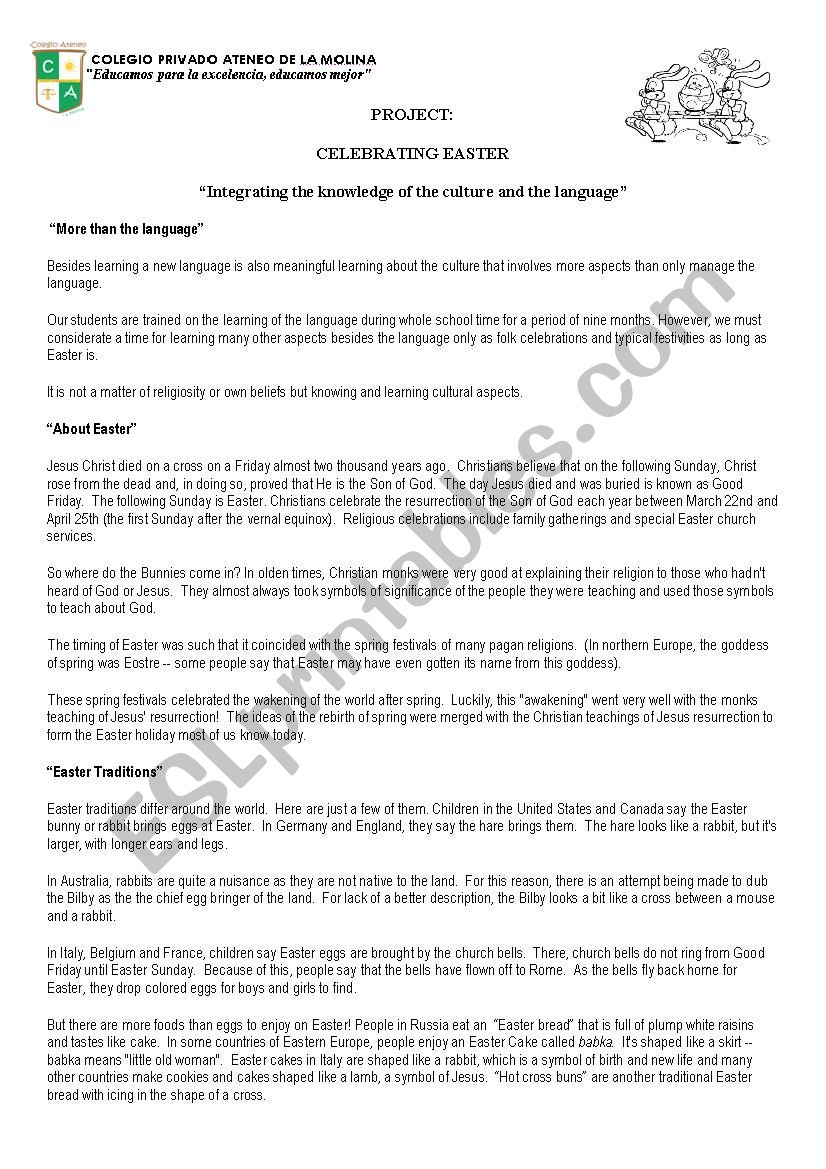 Colegio Ateneo
C A

COLEGIO PRIVADO ATENEO DE LA MOLINA
"Educamos para la excelencia, educamos mejor"

PROJECT:

CELEBRATING EASTER

"Integrating the knowledge of the culture and the language"

"More than the language"

Besides learning a new language is also meaningful learning about the culture that involves more aspects than only manage the language.

Our students are trained on the learning of the language during whole school time for a period of nine months. However, we must considerate a time for learning many other aspects besides the language only as folk celebrations and typical festivities as long as Easter is.

It is not a matter of religiosity or own beliefs but knowing and learning cultural aspects.

"About Easter"

Jesus Christ died on a cross on a Friday almost two thousand years ago. Christians believe that on the following Sunday, Christ rose from the dead and, in doing so, proved that He is the Son of God. The day Jesus died and was buried is known as Good Friday. The following Sunday is Easter. Christians celebrate the resurrection of the Son of God each year between March 22nd and April 25th (the first Sunday after the vernal equinox). Religious celebrations include family gatherings and special Easter church services.

So where do the Bunnies come in? In olden times, Christian monks were very good at explaining their religion to those who hadn't heard of God or Jesus. They almost always took symbols of significance of the people they were teaching and used those symbols to teach about God.

The timing of Easter was such that it coincided with the spring festivals of many pagan religions. (In northern Europe, the goddess of spring was Eostre -- some people say that Easter may have even gotten its name from this goddess).

These spring festivals celebrated the wakening of the world after spring. Luckily, this "awakening" went very well with the monks teaching of Jesus' resurrection! The ideas of the rebirth of spring were merged with the Christian teachings of Jesus resurrection to form the Easter holiday most of us know today.

"Easter Traditions"

Easter traditions differ around the world. Here are just a few of them. Children in the United States and Canada say the Easter bunny or rabbit brings eggs at Easter. In Germany and England, they say the hare brings them. The hare looks like a rabbit, but it's larger, with longer ears and legs.

In Australia, rabbits are quite a nuisance as they are not native to the land. For this reason, there is an attempt being made to dub the Bilby as the the chief egg bringer of the land. For lack of a better description, the Bilby looks a bit like a cross between a mouse and a rabbit.

In Italy, Belgium and France, children say Easter eggs are brought by the church bells. There, church bells do not ring from Good Friday until Easter Sunday. Because of this, people say that the bells have flown off to Rome. As the bells fly back home for Easter, they drop colored eggs for boys and girls to find.

But there are more foods than eggs to enjoy on Easter! People in Russia eat an "Easter bread" that is full of plump white raisins and tastes like cake. In some countries of Eastern Europe, people enjoy an Easter Cake called babka. It's shaped like a skirt -- babka means "little old woman". Easter cakes in Italy are shaped like a rabbit, which is a symbol of birth and new life and many other countries make cookies and cakes shaped like a lamb, a symbol of Jesus. "Hot cross buns" are another traditional Easter bread with icing in the shape of a cross.

ESLprintables.com